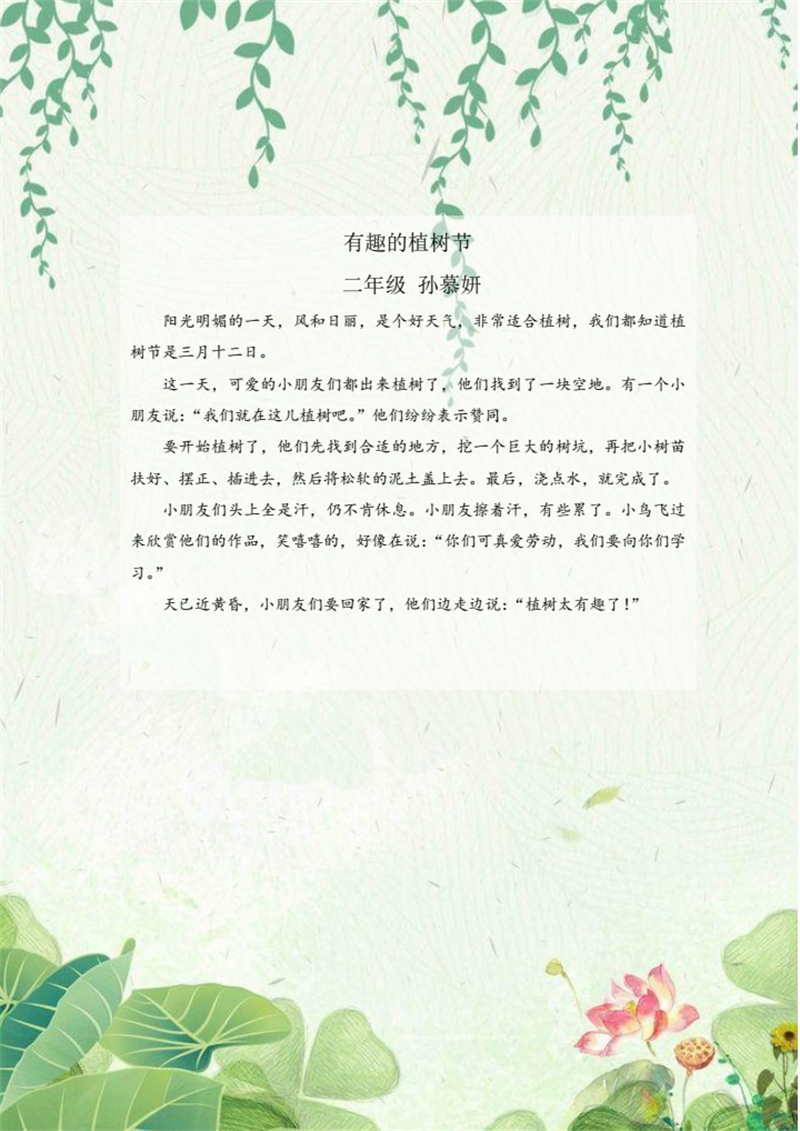 有趣的植树节
二年级 孙慕妍

阳光明媚的一天，风和日丽，是个好天气，非常适合植树，我们都知道植树节是三月十二日。

这一天，可爱的小朋友们都出来植树了，他们找到了一块空地。有一个小朋友说：“我们就在这儿植树吧。”他们纷纷表示赞同。

要开始植树了，他们先找到合适的地方，挖一个巨大的树坑，再把小树苗扶好、摆正、插进去，然后将松软的泥土盖上去。最后，浇点水，就完成了。

小朋友们头上全是汗，仍不肯休息。小朋友擦着汗，有些累了。小鸟飞过来欣赏他们的作品，笑嘻嘻的，好像在说：“你们可真爱劳动，我们要向你们学习。”

天已近黄昏，小朋友们要回家了，他们边走边说：“植树太有趣了！”